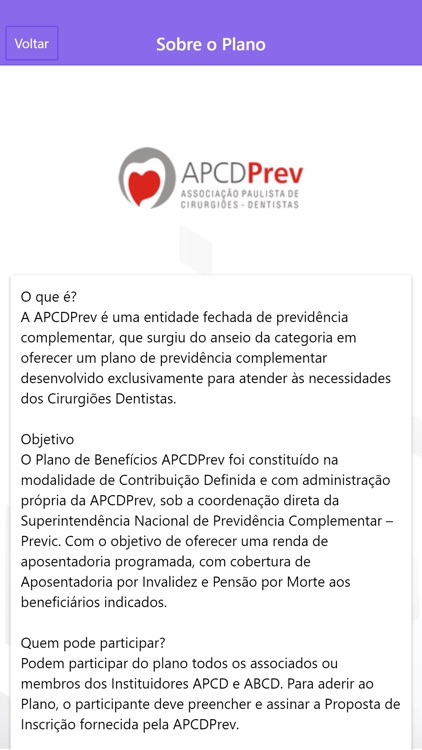 Voltar

Sobre o Plano

APCDPrev
ASSOCIAÇÃO PAULISTA DE CIRURGIÕES - DENTISTAS

O que é?
A APCDPrev é uma entidade fechada de previdência complementar, que surgiu do anseio da categoria em oferecer um plano de previdência complementar desenvolvido exclusivamente para atender às necessidades dos Cirurgiões Dentistas.

Objetivo
O Plano de Benefícios APCDPrev foi constituído na modalidade de Contribuição Definida e com administração própria da APCDPrev, sob a coordenação direta da Superintendência Nacional de Previdência Complementar – Previc. Com o objetivo de oferecer uma renda de aposentadoria programada, com cobertura de Aposentadoria por Invalidez e Pensão por Morte aos beneficiários indicados.

Quem pode participar?
Podem participar do plano todos os associados ou membros dos Instituidores APCD e ABCD. Para aderir ao Plano, o participante deve preencher e assinar a Proposta de Inscrição fornecida pela APCDPrev.